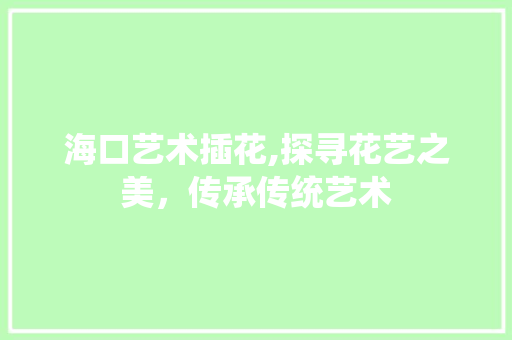 海口艺术插花,探寻花艺之美，传承传统艺术